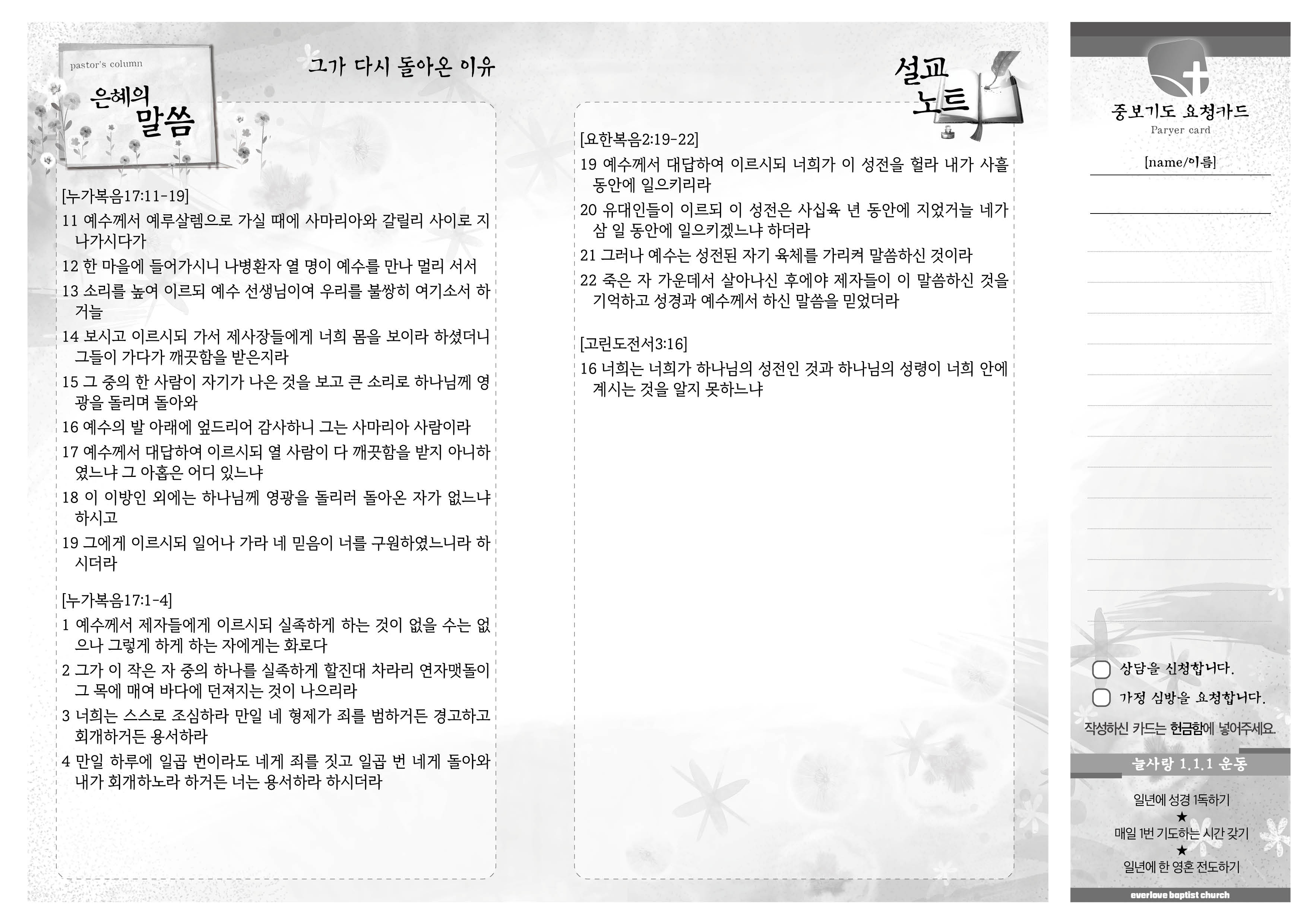 pastor's column

은혜의 말씀

그가 다시 돌아온 이유

[누가복음17:11-19]

11 예수께서 예루살렘으로 가실 때에 사마리아와 갈릴리 사이로 지나가시다가

12 한 마을에 들어가시니 나병환자 열 명이 예수를 만나 멀리 서서

13 소리를 높여 이르되 예수 선생님이여 우리를 불쌍히 여기소서 하거늘

14 보시고 이르시되 가서 제사장들에게 너희 몸을 보이라 하셨더니 그들이 가다가 깨끗함을 받은지라

15 그 중의 한 사람이 자기가 나은 것을 보고 큰 소리로 하나님께 영광을 돌리며 돌아와

16 예수의 발 아래에 엎드리어 감사하니 그는 사마리아 사람이라

17 예수께서 대답하여 이르시되 열 사람이 다 깨끗함을 받지 아니하였느냐 그 아홉은 어디 있느냐

18 이 이방인 외에는 하나님께 영광을 돌리러 돌아온 자가 없느냐 하시고

19 그에게 이르시되 일어나 가라 네 믿음이 너를 구원하였느니라 하시더라

[누가복음17:1-4]

1 예수께서 제자들에게 이르시되 실족하게 하는 것이 없을 수는 없으나 그렇게 하게 하는 자에게는 화로다

2 그가 이 작은 자 중의 하나를 실족하게 할진대 차라리 연자맷돌이 그 목에 매여 바다에 던져지는 것이 나으리라

3 너희는 스스로 조심하라 만일 네 형제가 죄를 범하거든 경고하고 회개하거든 용서하라

4 만일 하루에 일곱 번이라도 네게 죄를 짓고 일곱 번 네게 돌아와 내가 회개하노라 하거든 너는 용서하라 하시더라

설교 노트

[요한복음2:19-22]

19 예수께서 대답하여 이르시되 너희가 이 성전을 헐라 내가 사흘 동안에 일으키리라

20 유대인들이 이르되 이 성전은 사십육 년 동안에 지었거늘 네가 삼 일 동안에 일으키겠느냐 하더라

21 그러나 예수는 성전된 자기 육체를 가리켜 말씀하신 것이라

22 죽은 자 가운데서 살아나신 후에야 제자들이 이 말씀하신 것을 기억하고 성경과 예수께서 하신 말씀을 믿었더라

[고린도전서3:16]

16 너희는 너희가 하나님의 성전인 것과 하나님의 성령이 너희 안에 계시는 것을 알지 못하느냐

중보기도 요청카드
Paryer card

[name/이름]

상담을 신청합니다.

가정 심방을 요청합니다.

작성하신 카드는 헌금함에 넣어주세요.

늘사랑 1.1.1 운동

일년에 성경 1독하기
★
매일 1번 기도하는 시간 갖기
★
일년에 한 영혼 전도하기

everlove baptist church